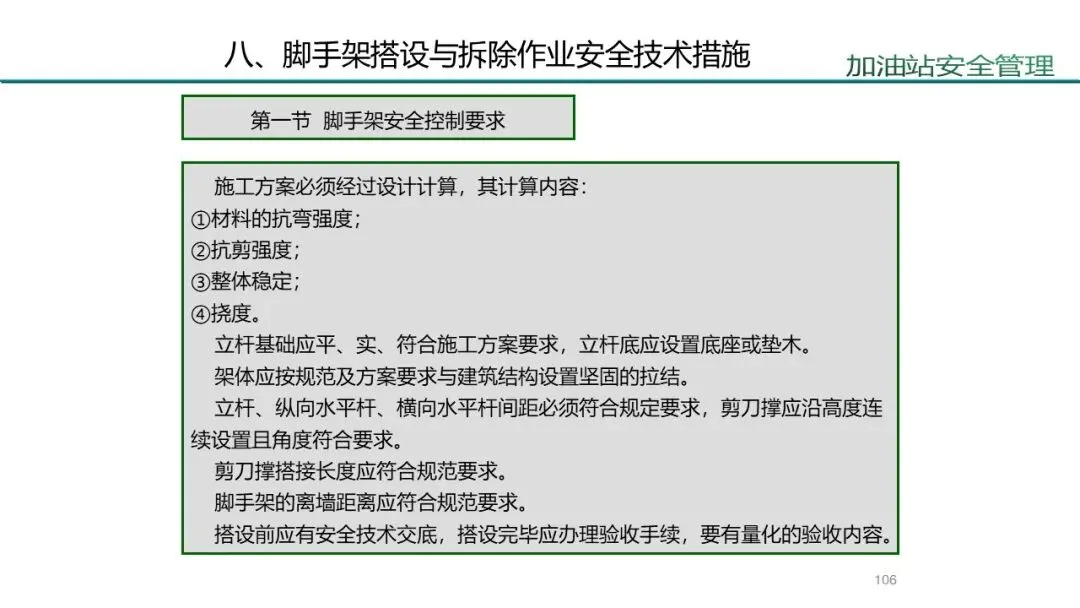 八、脚手架搭设与拆除作业安全技术措施

加油站安全管理

第一节 脚手架安全控制要求

施工方案必须经过设计计算，其计算内容：
①材料的抗弯强度；
②抗剪强度；
③整体稳定；
④挠度。

立杆基础应平、实、符合施工方案要求，立杆底应设置底座或垫木。

架体应按规范及方案要求与建筑结构设置坚固的拉结。

立杆、纵向水平杆、横向水平杆间距必须符合规定要求，剪刀撑应沿高度连续设置且角度符合要求。

剪刀撑搭接长度应符合规范要求。

脚手架的离墙距离应符合规范要求。

搭设前应有安全技术交底，搭设完毕应办理验收手续，要有量化的验收内容。

106